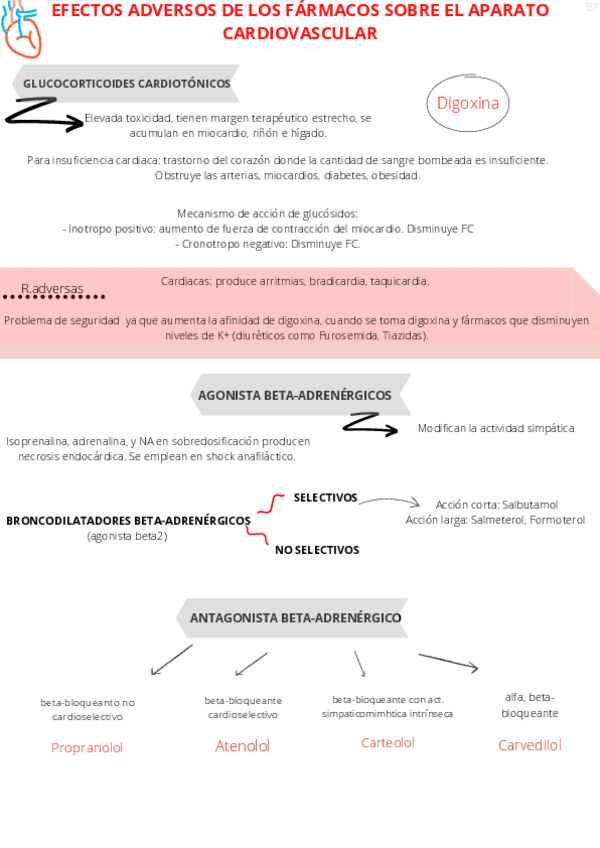 EFECTOS ADVERSOS DE LOS FÁRMACOS SOBRE EL APARATO CARDIOVASCULAR

BP

GLUCOCORTICOIDES CARDIOTÓNICOS

Digoxina

Elevada toxicidad, tienen margen terapéutico estrecho, se acumulan en miocardio, riñón e hígado.

Para insuficiencia cardiaca: trastorno del corazón donde la cantidad de sangre bombeada es insuficiente. Obstruye las arterias, miocardios, diabetes, obesidad.

Mecanismo de acción de glucósidos:
- Inotropo positivo: aumento de fuerza de contracción del miocardio. Disminuye FC
- Cronotropo negativo: Disminuye FC.

R.adversas

Cardiacas: produce arritmias, bradicardia, taquicardia.

Problema de seguridad ya que aumenta la afinidad de digoxina, cuando se toma digoxina y fármacos que disminuyen niveles de K+ (diuréticos como Furosemida, Tiazidas).

AGONISTA BETA-ADRENÉRGICOS

Modifican la actividad simpática

Isoprenalina, adrenalina, y NA en sobredosificación producen necrosis endocárdica. Se emplean en shock anafiláctico.

BRONCODILATADORES BETA-ADRENÉRGICOS
(agonista beta2)

SELECTIVOS

Acción corta: Salbutamol
Acción larga: Salmeterol, Formoterol

NO SELECTIVOS

ANTAGONISTA BETA-ADRENÉRGICO

beta-bloqueanto no cardioselectivo

Propranolol

beta-bloqueante cardioselectivo

Atenolol

beta-bloqueante con act. simpaticomimhtica intrínseca

Carteolol

alfa, beta-bloqueante

Carvedilol